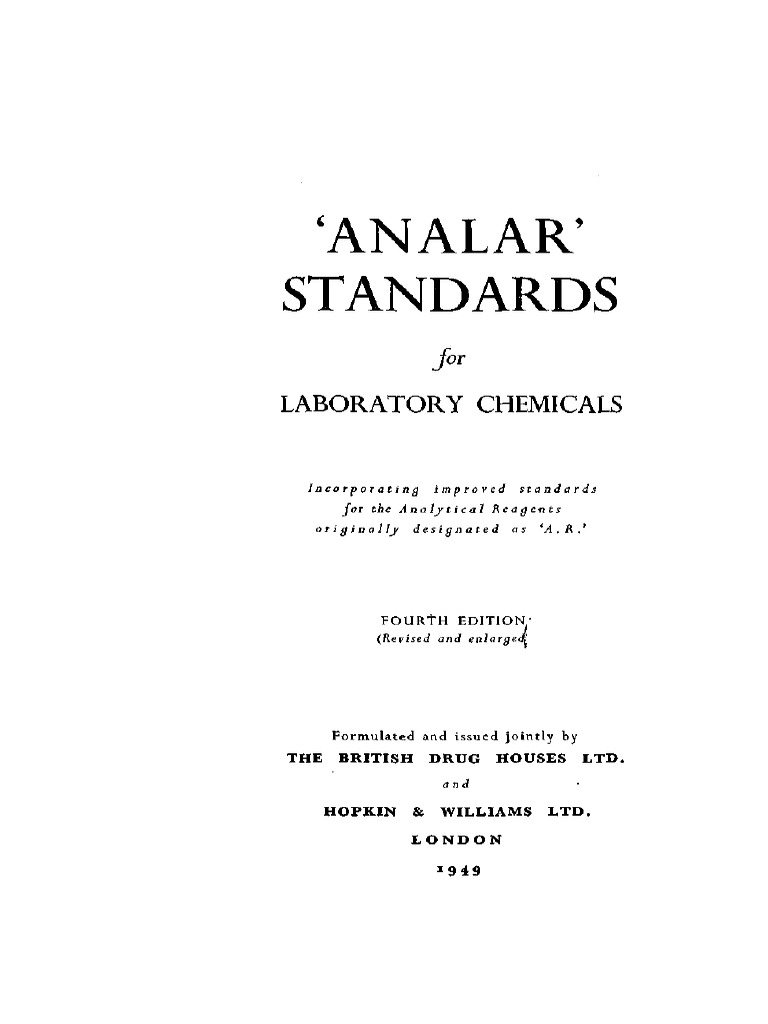 'ANALAR'
STANDARDS

for

LABORATORY CHEMICALS

Incorporating improved standards for the Analytical Reagents originally designated as 'A.R.'

FOURTH EDITION
(Revised and enlarged)

Formulated and issued jointly by
THE BRITISH DRUG HOUSES LTD.
and
HOPKIN & WILLIAMS LTD.
LONDON
1949